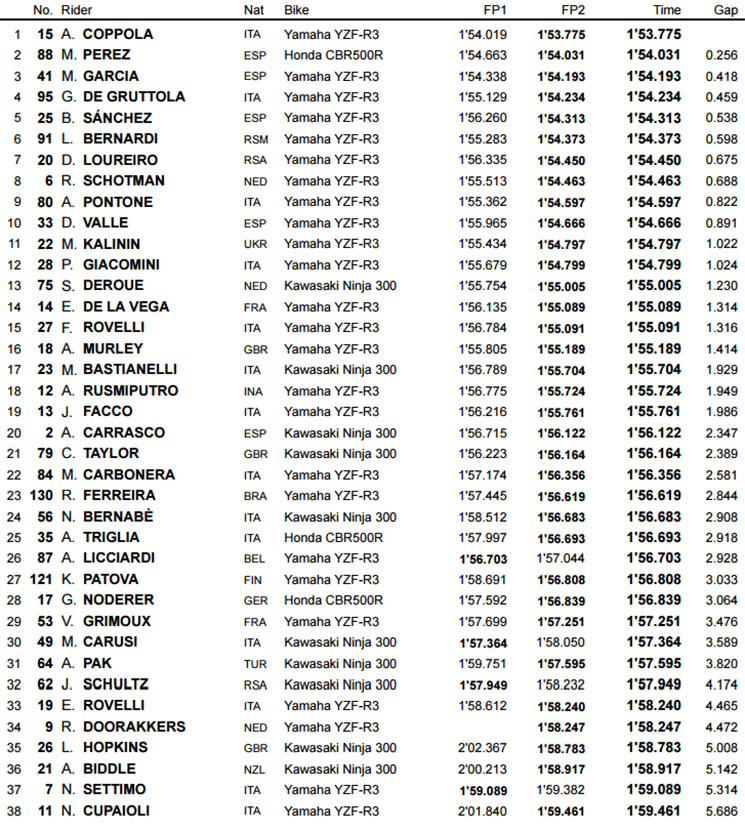 |  | No. | Rider | Nat | Bike | FP1 | FP2 | Time | Gap |
|---|---|---|---|---|---|---|---|---|
| 1 | 15 | A. COPPOLA | ITA | Yamaha YZF-R3 | 1'54.019 | 1'53.775 | 1'53.775 |  |
| 2 | 88 | M. PEREZ | ESP | Honda CBR500R | 1'54.663 | 1'54.031 | 1'54.031 | 0.256 |
| 3 | 41 | M. GARCIA | ESP | Yamaha YZF-R3 | 1'54.338 | 1'54.193 | 1'54.193 | 0.418 |
| 4 | 95 | G. DE GRUTTOLA | ITA | Yamaha YZF-R3 | 1'55.129 | 1'54.234 | 1'54.234 | 0.459 |
| 5 | 25 | B. SÁNCHEZ | ESP | Yamaha YZF-R3 | 1'56.260 | 1'54.313 | 1'54.313 | 0.538 |
| 6 | 91 | L. BERNARDI | RSM | Yamaha YZF-R3 | 1'55.283 | 1'54.373 | 1'54.373 | 0.598 |
| 7 | 20 | D. LOUREIRO | RSA | Yamaha YZF-R3 | 1'56.335 | 1'54.450 | 1'54.450 | 0.675 |
| 8 | 6 | R. SCHOTMAN | NED | Yamaha YZF-R3 | 1'55.513 | 1'54.463 | 1'54.463 | 0.688 |
| 9 | 80 | A. PONTONE | ITA | Yamaha YZF-R3 | 1'55.362 | 1'54.597 | 1'54.597 | 0.822 |
| 10 | 33 | D. VALLE | ESP | Yamaha YZF-R3 | 1'55.965 | 1'54.666 | 1'54.666 | 0.891 |
| 11 | 22 | M. KALININ | UKR | Yamaha YZF-R3 | 1'55.434 | 1'54.797 | 1'54.797 | 1.022 |
| 12 | 28 | P. GIACOMINI | ITA | Yamaha YZF-R3 | 1'55.679 | 1'54.799 | 1'54.799 | 1.024 |
| 13 | 75 | S. DEROUE | NED | Kawasaki Ninja 300 | 1'55.754 | 1'55.005 | 1'55.005 | 1.230 |
| 14 | 14 | E. DE LA VEGA | FRA | Yamaha YZF-R3 | 1'56.135 | 1'55.089 | 1'55.089 | 1.314 |
| 15 | 27 | F. ROVELLI | ITA | Yamaha YZF-R3 | 1'56.784 | 1'55.091 | 1'55.091 | 1.316 |
| 16 | 18 | A. MURLEY | GBR | Yamaha YZF-R3 | 1'55.805 | 1'55.189 | 1'55.189 | 1.414 |
| 17 | 23 | M. BASTIANELLI | ITA | Kawasaki Ninja 300 | 1'56.789 | 1'55.704 | 1'55.704 | 1.929 |
| 18 | 12 | A. RUSMIPUTRO | INA | Yamaha YZF-R3 | 1'56.775 | 1'55.724 | 1'55.724 | 1.949 |
| 19 | 13 | J. FACCO | ITA | Yamaha YZF-R3 | 1'56.216 | 1'55.761 | 1'55.761 | 1.986 |
| 20 | 2 | A. CARRASCO | ESP | Kawasaki Ninja 300 | 1'56.715 | 1'56.122 | 1'56.122 | 2.347 |
| 21 | 79 | C. TAYLOR | GBR | Kawasaki Ninja 300 | 1'56.223 | 1'56.164 | 1'56.164 | 2.389 |
| 22 | 84 | M. CARBONERA | ITA | Yamaha YZF-R3 | 1'57.174 | 1'56.356 | 1'56.356 | 2.581 |
| 23 | 130 | R. FERREIRA | BRA | Yamaha YZF-R3 | 1'57.445 | 1'56.619 | 1'56.619 | 2.844 |
| 24 | 56 | N. BERNABÈ | ITA | Kawasaki Ninja 300 | 1'58.512 | 1'56.683 | 1'56.683 | 2.908 |
| 25 | 35 | A. TRIGLIA | ITA | Honda CBR500R | 1'57.997 | 1'56.693 | 1'56.693 | 2.918 |
| 26 | 87 | A. LICCIARDI | BEL | Yamaha YZF-R3 | 1'56.703 | 1'57.044 | 1'56.703 | 2.928 |
| 27 | 121 | K. PATOVA | FIN | Yamaha YZF-R3 | 1'58.691 | 1'56.808 | 1'56.808 | 3.033 |
| 28 | 17 | G. NODERER | GER | Honda CBR500R | 1'57.592 | 1'56.839 | 1'56.839 | 3.064 |
| 29 | 53 | V. GRIMOUX | FRA | Yamaha YZF-R3 | 1'57.699 | 1'57.251 | 1'57.251 | 3.476 |
| 30 | 49 | M. CARUSI | ITA | Kawasaki Ninja 300 | 1'57.364 | 1'58.050 | 1'57.364 | 3.589 |
| 31 | 64 | A. PAK | TUR | Kawasaki Ninja 300 | 1'59.751 | 1'57.595 | 1'57.595 | 3.820 |
| 32 | 62 | J. SCHULTZ | RSA | Kawasaki Ninja 300 | 1'57.949 | 1'58.232 | 1'57.949 | 4.174 |
| 33 | 19 | E. ROVELLI | ITA | Yamaha YZF-R3 | 1'58.612 | 1'58.240 | 1'58.240 | 4.465 |
| 34 | 9 | R. DOORAKKERS | NED | Yamaha YZF-R3 |  | 1'58.247 | 1'58.247 | 4.472 |
| 35 | 26 | L. HOPKINS | GBR | Kawasaki Ninja 300 | 2'02.367 | 1'58.783 | 1'58.783 | 5.008 |
| 36 | 21 | A. BIDDLE | NZL | Kawasaki Ninja 300 | 2'00.213 | 1'58.917 | 1'58.917 | 5.142 |
| 37 | 7 | N. SETTIMO | ITA | Yamaha YZF-R3 | 1'59.089 | 1'59.382 | 1'59.089 | 5.314 |
| 38 | 11 | N. CUPAIOLI | ITA | Yamaha YZF-R3 | 2'01.840 | 1'59.461 | 1'59.461 | 5.686 |